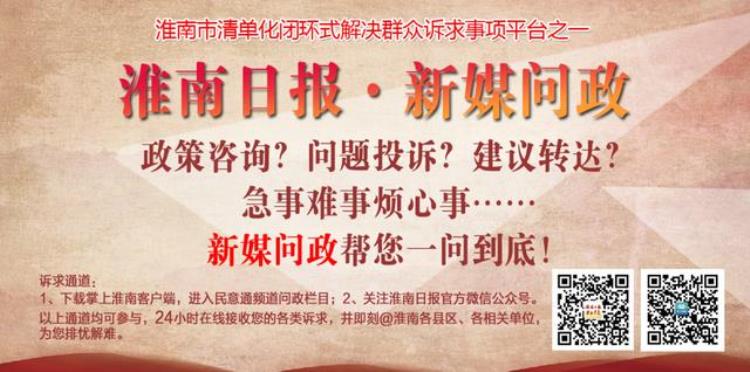 淮南市清单化闭环式解决群众诉求事项平台之一

淮南日报·新媒问政

政策咨询？问题投诉？建议转达？

急事难事烦心事……

新媒问政帮您一问到底！

诉求通道：
1、下载掌上淮南客户端，进入民意通频道问政栏目；2、关注淮南日报官方微信公众号。
以上通道均可参与，24小时在线接收您的各类诉求，并即刻@淮南各县区、各相关单位，为您排忧解难。